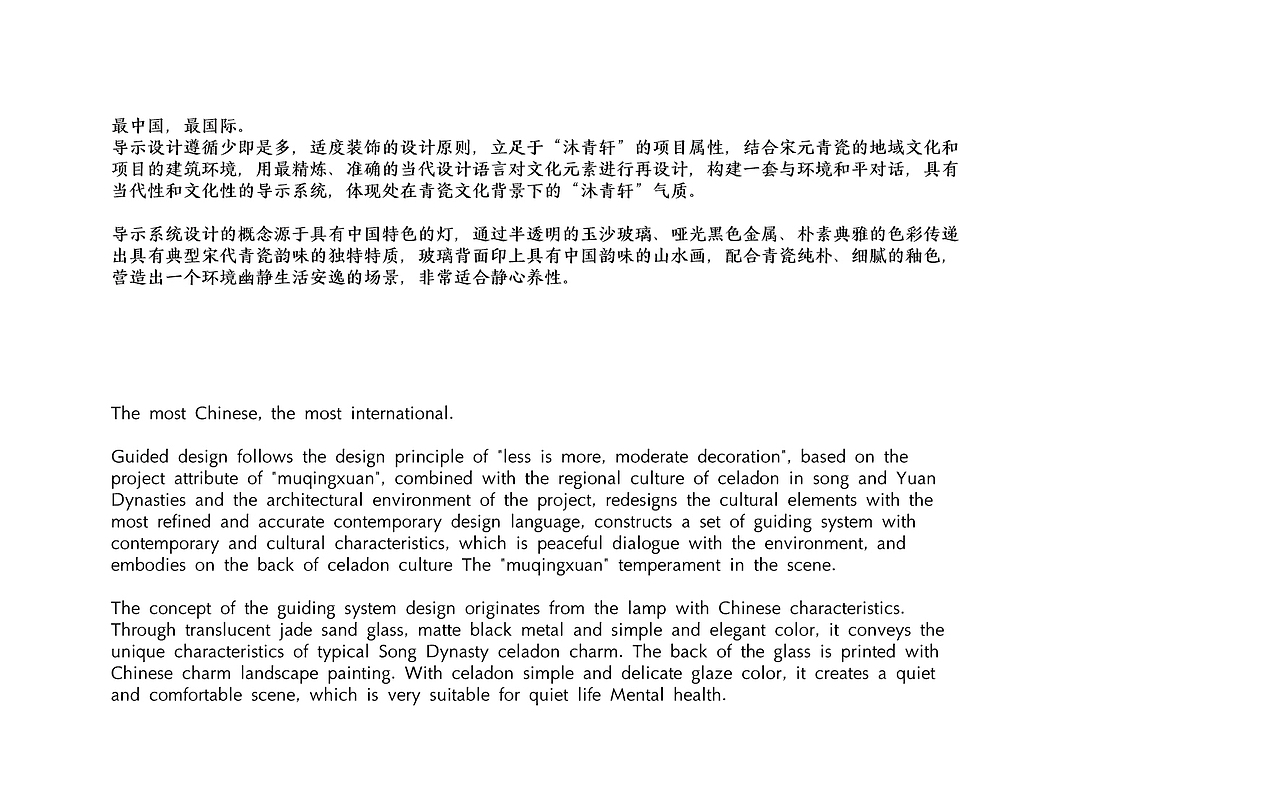 最中国，最国际。
导示设计遵循少即是多，适度装饰的设计原则，立足于“沐青轩”的项目属性，结合宋元青瓷的地域文化和项目的建筑环境，用最精炼、准确的当代设计语言对文化元素进行再设计，构建一套与环境和平对话，具有当代性和文化性的导示系统，体现处在青瓷文化背景下的“沐青轩”气质。

导示系统设计的概念源于具有中国特色的灯，通过半透明的玉沙玻璃、哑光黑色金属、朴素典雅的色彩传递出具有典型宋代青瓷韵味的独特特质，玻璃背面印上具有中国韵味的山水画，配合青瓷纯朴、细腻的釉色，营造出一个环境幽静生活安逸的场景，非常适合静心养性。

The most Chinese, the most international.

Guided design follows the design principle of "less is more, moderate decoration", based on the project attribute of "muqingxuan", combined with the regional culture of celadon in song and Yuan Dynasties and the architectural environment of the project, redesigns the cultural elements with the most refined and accurate contemporary design language, constructs a set of guiding system with contemporary and cultural characteristics, which is peaceful dialogue with the environment, and embodies on the back of celadon culture The "muqingxuan" temperament in the scene.

The concept of the guiding system design originates from the lamp with Chinese characteristics. Through translucent jade sand glass, matte black metal and simple and elegant color, it conveys the unique characteristics of typical Song Dynasty celadon charm. The back of the glass is printed with Chinese charm landscape painting. With celadon simple and delicate glaze color, it creates a quiet and comfortable scene, which is very suitable for quiet life Mental health.